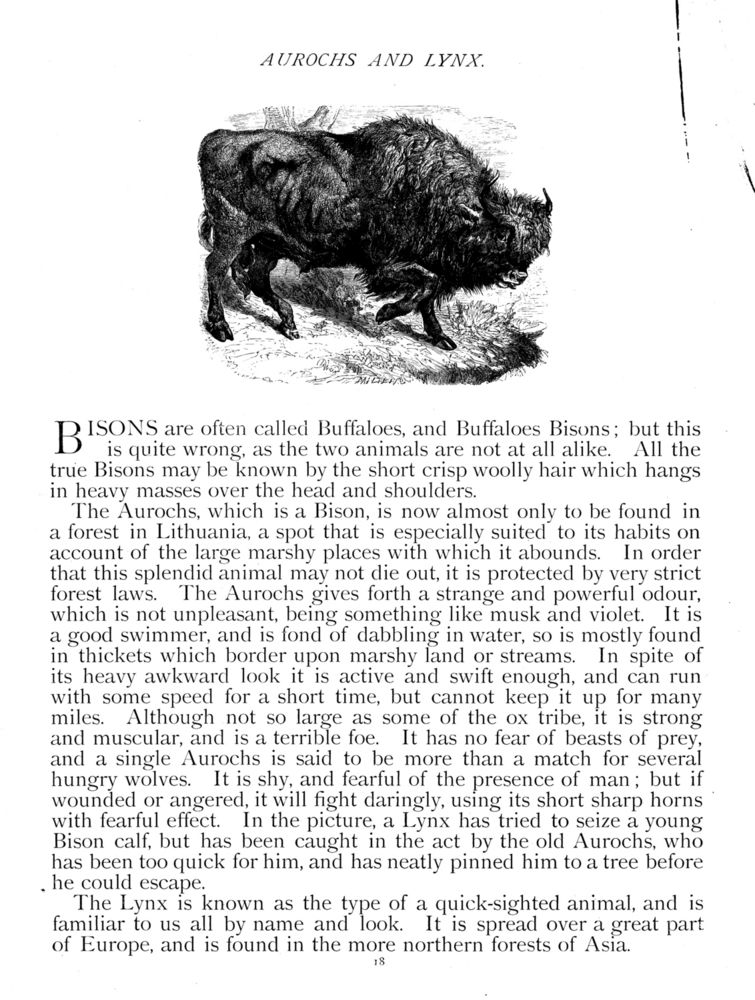 AUROCHS AND LYNX.

BISONS are often called Buffaloes, and Buffaloes Bisons; but this is quite wrong, as the two animals are not at all alike. All the true Bisons may be known by the short crisp woolly hair which hangs in heavy masses over the head and shoulders.

The Aurochs, which is a Bison, is now almost only to be found in a forest in Lithuania, a spot that is especially suited to its habits on account of the large marshy places with which it abounds. In order that this splendid animal may not die out, it is protected by very strict forest laws. The Aurochs gives forth a strange and powerful odour, which is not unpleasant, being something like musk and violet. It is a good swimmer, and is fond of dabbling in water, so is mostly found in thickets which border upon marshy land or streams. In spite of its heavy awkward look it is active and swift enough, and can run with some speed for a short time, but cannot keep it up for many miles. Although not so large as some of the ox tribe, it is strong and muscular, and is a terrible foe. It has no fear of beasts of prey, and a single Aurochs is said to be more than a match for several hungry wolves. It is shy, and fearful of the presence of man; but if wounded or angered, it will fight daringly, using its short sharp horns with fearful effect. In the picture, a Lynx has tried to seize a young Bison calf, but has been caught in the act by the old Aurochs, who has been too quick for him, and has neatly pinned him to a tree before he could escape.

The Lynx is known as the type of a quick-sighted animal, and is familiar to us all by name and look. It is spread over a great part of Europe, and is found in the more northern forests of Asia.

18